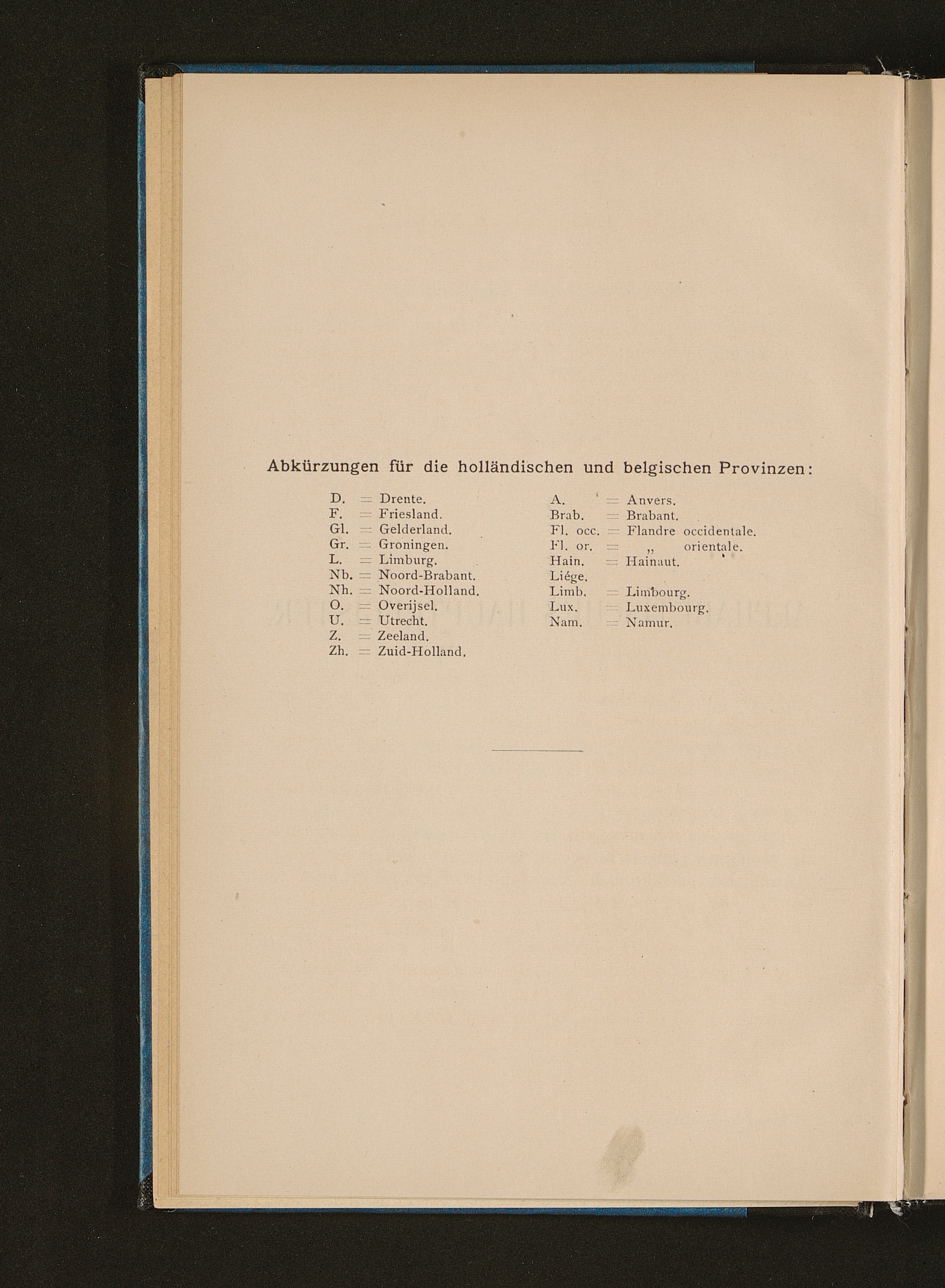 Abkürzungen für die holländischen und belgischen Provinzen:

D. = Drente.
F. = Friesland.
Gl. = Gelderland.
Gr. = Groningen.
L. = Limburg.
Nb. = Noord-Brabant.
Nh. = Noord-Holland.
O. = Overijsel.
U. = Utrecht.
Z. = Zeeland.
Zh. = Zuid-Holland.

A. = Anvers.
Brab. = Brabant.
Fl. occ. = Flandre occidentale.
Fl. or. = „ orientale.
Hain. = Hainaut.
Liége.
Limb. = Limbourg.
Lux. = Luxembourg.
Nam. = Namur.